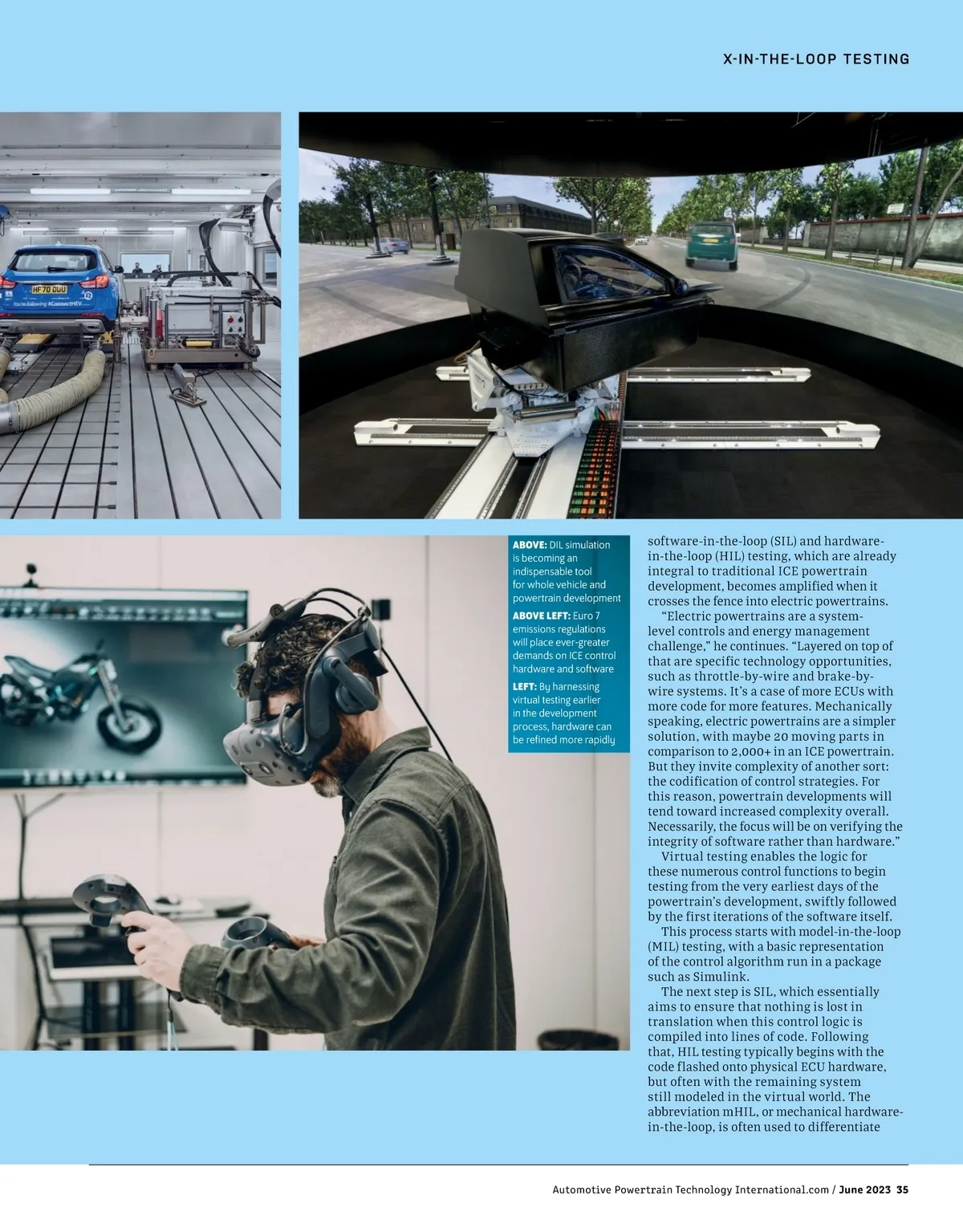 X-IN-THE-LOOP TESTING

ABOVE: DIL simulation is becoming an indispensable tool for whole vehicle and powertrain development

ABOVE LEFT: Euro 7 emissions regulations will place ever-greater demands on ICE control hardware and software

LEFT: By harnessing virtual testing earlier in the development process, hardware can be refined more rapidly

software-in-the-loop (SIL) and hardware-in-the-loop (HIL) testing, which are already integral to traditional ICE powertrain development, becomes amplified when it crosses the fence into electric powertrains.

"Electric powertrains are a system-level controls and energy management challenge," he continues. "Layered on top of that are specific technology opportunities, such as throttle-by-wire and brake-by-wire systems. It's a case of more ECUs with more code for more features. Mechanically speaking, electric powertrains are a simpler solution, with maybe 20 moving parts in comparison to 2,000+ in an ICE powertrain. But they invite complexity of another sort: the codification of control strategies. For this reason, powertrain developments will tend toward increased complexity overall. Necessarily, the focus will be on verifying the integrity of software rather than hardware."

Virtual testing enables the logic for these numerous control functions to begin testing from the very earliest days of the powertrain's development, swiftly followed by the first iterations of the software itself.

This process starts with model-in-the-loop (MIL) testing, with a basic representation of the control algorithm run in a package such as Simulink.

The next step is SIL, which essentially aims to ensure that nothing is lost in translation when this control logic is compiled into lines of code. Following that, HIL testing typically begins with the code flashed onto physical ECU hardware, but often with the remaining system still modeled in the virtual world. The abbreviation mHIL, or mechanical hardware-in-the-loop, is often used to differentiate

Automotive Powertrain Technology International.com / June 2023 35